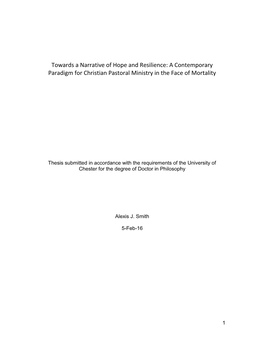 Towards a Narrative of Hope and Resilience: A Contemporary Paradigm for Christian Pastoral Ministry in the Face of Mortality

Thesis submitted in accordance with the requirements of the University of Chester for the degree of Doctor in Philosophy

Alexis J. Smith

5-Feb-16

1